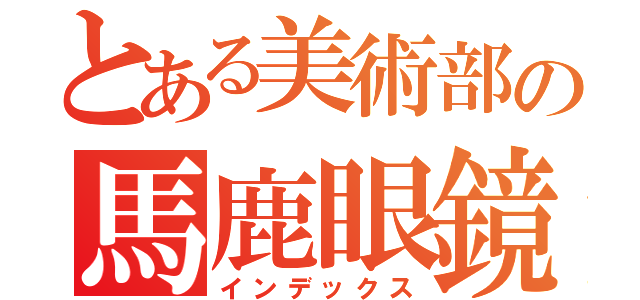 とある美術部の
馬鹿眼鏡
インデックス